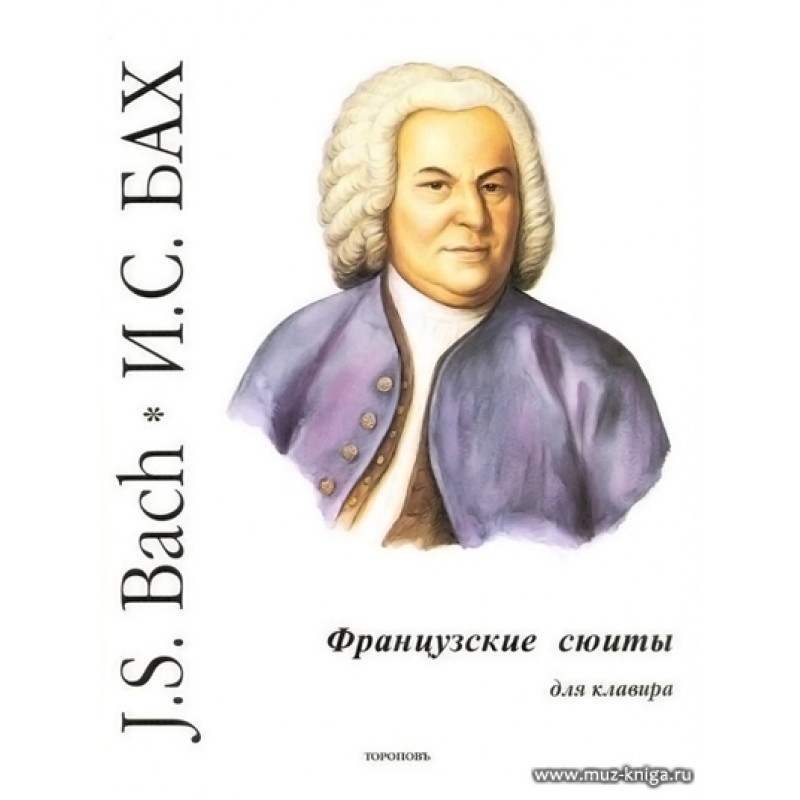 J.S. Bach * И.С. БАХ

Французские сюиты

для клавира

ТОРОПОВЪ

www.muz-kniga.ru